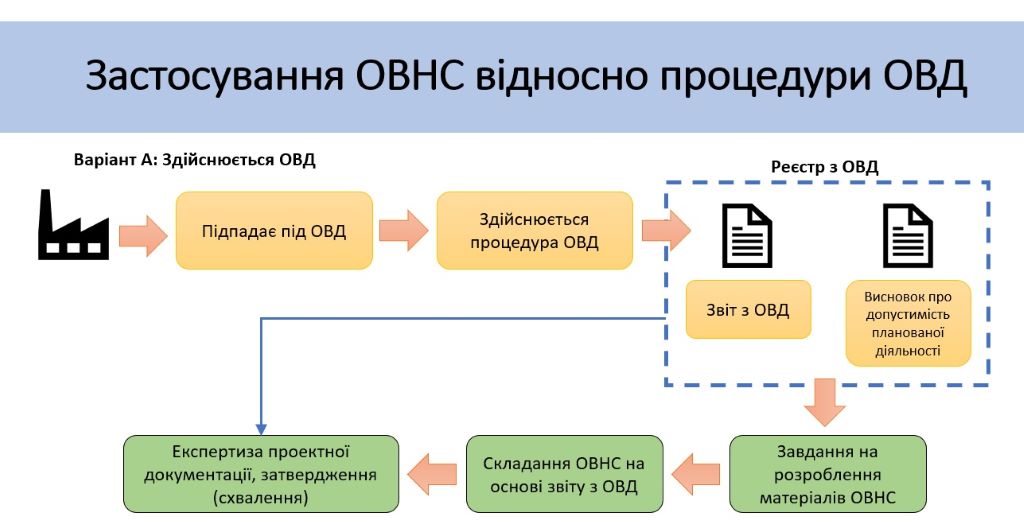 Застосування ОВНС відносно процедури ОВД

Варіант А: Здійснюється ОВД

Підпадає під ОВД

Здійснюється процедура ОВД

Реєстр з ОВД

Звіт з ОВД

Висновок про допустимість планованої діяльності

Завдання на розроблення матеріалів ОВНС

Складання ОВНС на основі звіту з ОВД

Експертиза проектної документації, затвердження (схвалення)